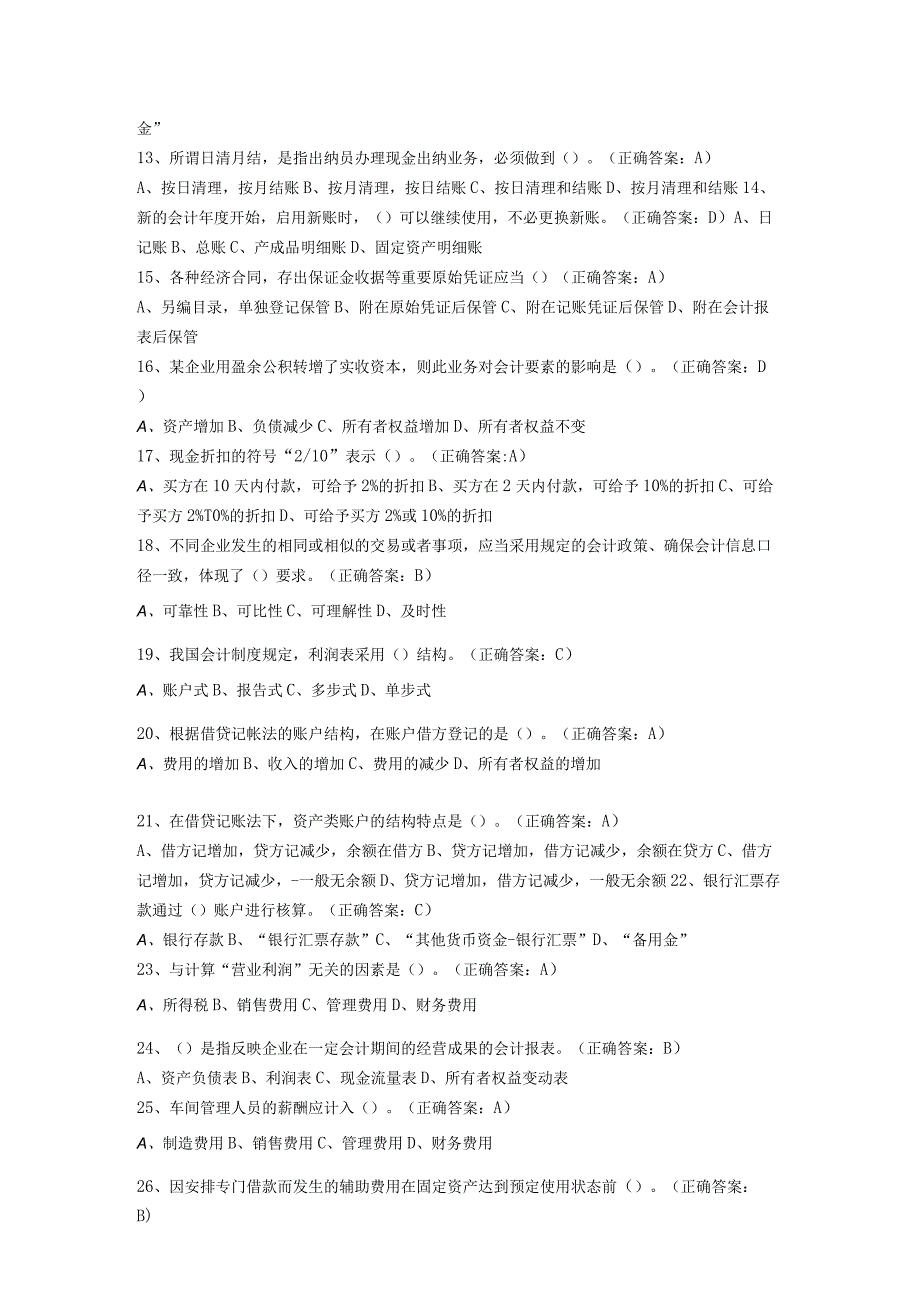 金”
13、所谓日清月结，是指出纳员办理现金出纳业务，必须做到（）。（正确答案：A）
A、按日清理，按月结账 B、按月清理，按日结账 C、按日清理和结账 D、按月清理和结账 14、新的会计年度开始，启用新账时，（）可以继续使用，不必更换新账。（正确答案：D）A、日记账 B、总账 C、产成品明细账 D、固定资产明细账
15、各种经济合同，存出保证金收据等重要原始凭证应当（）（正确答案：A）
A、另编目录，单独登记保管 B、附在原始凭证后保管 C、附在记账凭证后保管 D、附在会计报表后保管
16、某企业用盈余公积转增了实收资本，则此业务对会计要素的影响是（）。（正确答案：D）
A、资产增加 B、负债减少 C、所有者权益增加 D、所有者权益不变
17、现金折扣的符号“2/10”表示（）。（正确答案:A）
A、买方在 10 天内付款，可给予 2%的折扣 B、买方在 2 天内付款，可给予 10%的折扣 C、可给予买方 2%T0%的折扣 D、可给予买方 2%或 10%的折扣
18、不同企业发生的相同或相似的交易或者事项，应当采用规定的会计政策、确保会计信息口径一致，体现了（）要求。（正确答案：B）
A、可靠性 B、可比性 C、可理解性 D、及时性

19、我国会计制度规定，利润表采用（）结构。（正确答案：C）
A、账户式 B、报告式 C、多步式 D、单步式

20、根据借贷记帐法的账户结构，在账户借方登记的是（）。（正确答案：A）
A、费用的增加 B、收入的增加 C、费用的减少 D、所有者权益的增加

21、在借贷记账法下，资产类账户的结构特点是（）。（正确答案：A）
A、借方记增加，贷方记减少，余额在借方 B、贷方记增加，借方记减少，余额在贷方 C、借方记增加，贷方记减少，-一般无余额 D、贷方记增加，借方记减少，一般无余额 22、银行汇票存款通过（）账户进行核算。（正确答案：C）
A、银行存款 B、“银行汇票存款”C、“其他货币资金-银行汇票”D、“备用金”
23、与计算“营业利润”无关的因素是（）。（正确答案：A）
A、所得税 B、销售费用 C、管理费用 D、财务费用

24、（）是指反映企业在一定会计期间的经营成果的会计报表。（正确答案：B）
A、资产负债表 B、利润表 C、现金流量表 D、所有者权益变动表
25、车间管理人员的薪酬应计入（）。（正确答案：A）
A、制造费用 B、销售费用 C、管理费用 D、财务费用

26、因安排专门借款而发生的辅助费用在固定资产达到预定使用状态前（）。（正确答案：B）